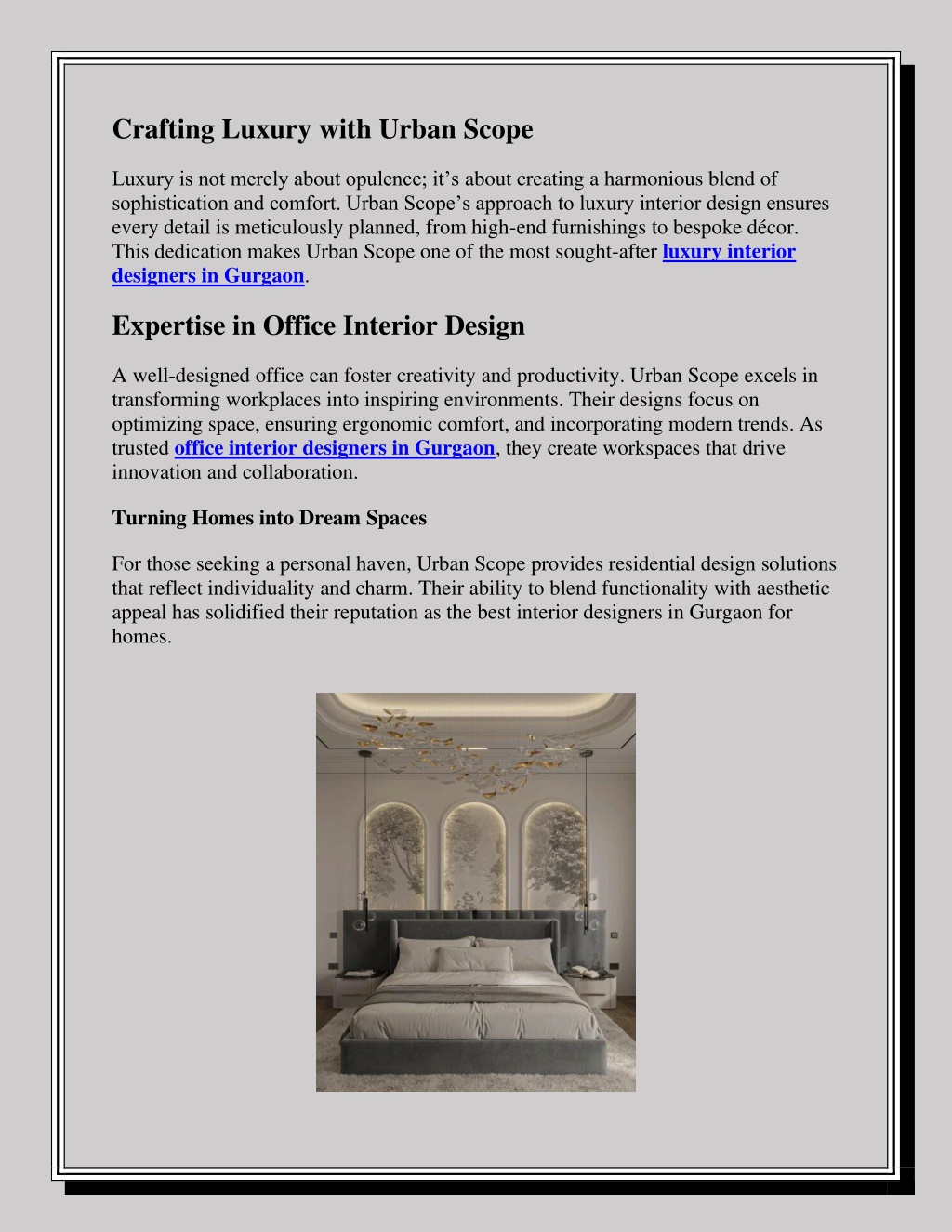 Crafting Luxury with Urban Scope

Luxury is not merely about opulence; it’s about creating a harmonious blend of sophistication and comfort. Urban Scope’s approach to luxury interior design ensures every detail is meticulously planned, from high-end furnishings to bespoke décor. This dedication makes Urban Scope one of the most sought-after luxury interior designers in Gurgaon.

Expertise in Office Interior Design

A well-designed office can foster creativity and productivity. Urban Scope excels in transforming workplaces into inspiring environments. Their designs focus on optimizing space, ensuring ergonomic comfort, and incorporating modern trends. As trusted office interior designers in Gurgaon, they create workspaces that drive innovation and collaboration.

Turning Homes into Dream Spaces

For those seeking a personal haven, Urban Scope provides residential design solutions that reflect individuality and charm. Their ability to blend functionality with aesthetic appeal has solidified their reputation as the best interior designers in Gurgaon for homes.